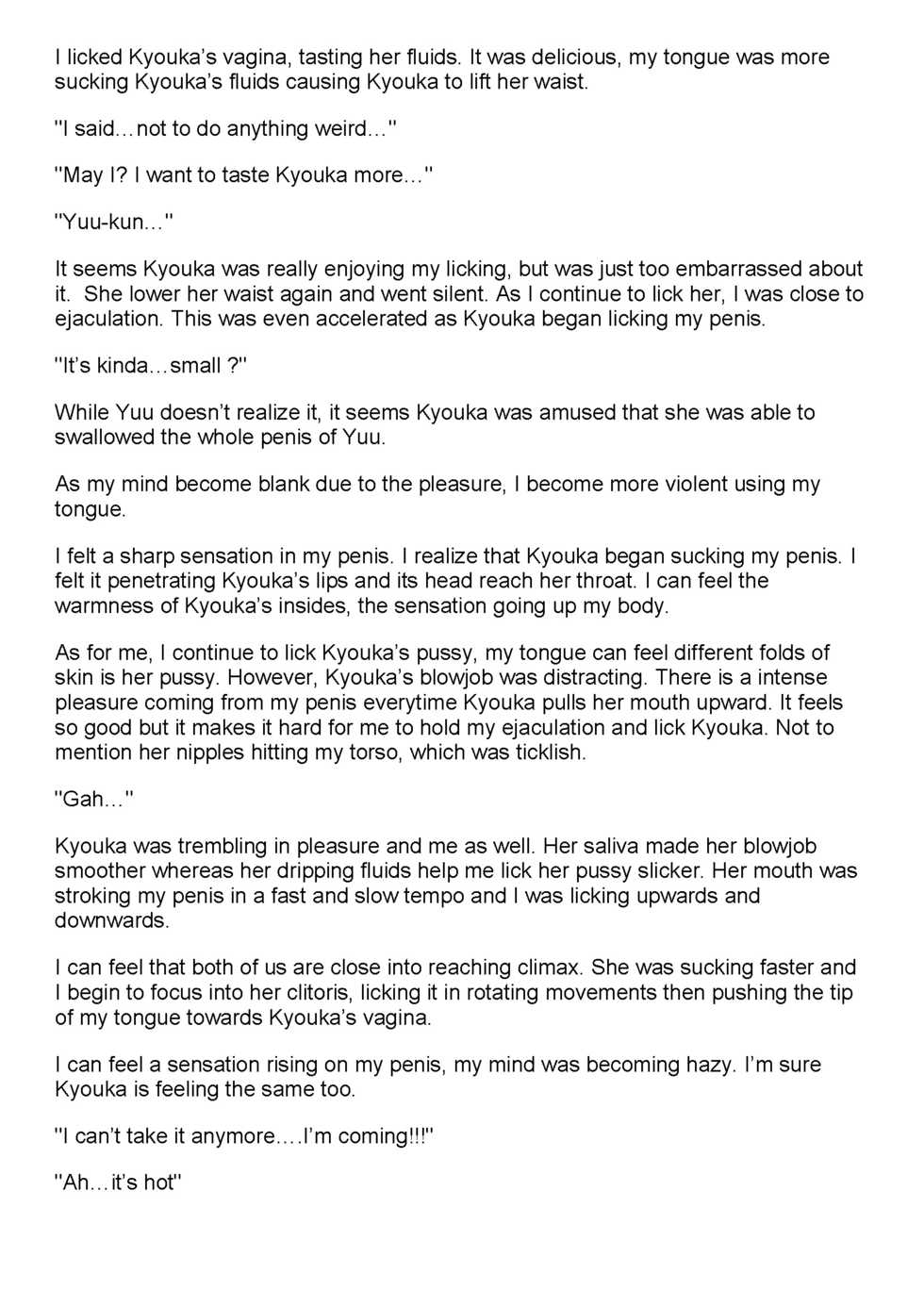 I licked Kyouka's vagina, tasting her fluids. It was delicious, my tongue was more sucking Kyouka's fluids causing Kyouka to lift her waist.

"I said…not to do anything weird…"

"May I? I want to taste Kyouka more…"

"Yuu-kun…"

It seems Kyouka was really enjoying my licking, but was just too embarrassed about it. She lower her waist again and went silent. As I continue to lick her, I was close to ejaculation. This was even accelerated as Kyouka began licking my penis.

"It's kinda…small ?"

While Yuu doesn't realize it, it seems Kyouka was amused that she was able to swallowed the whole penis of Yuu.

As my mind become blank due to the pleasure, I become more violent using my tongue.

I felt a sharp sensation in my penis. I realize that Kyouka began sucking my penis. I felt it penetrating Kyouka's lips and its head reach her throat. I can feel the warmness of Kyouka's insides, the sensation going up my body.

As for me, I continue to lick Kyouka's pussy, my tongue can feel different folds of skin is her pussy. However, Kyouka's blowjob was distracting. There is a intense pleasure coming from my penis everytime Kyouka pulls her mouth upward. It feels so good but it makes it hard for me to hold my ejaculation and lick Kyouka. Not to mention her nipples hitting my torso, which was ticklish.

"Gah…"

Kyouka was trembling in pleasure and me as well. Her saliva made her blowjob smoother whereas her dripping fluids help me lick her pussy slicker. Her mouth was stroking my penis in a fast and slow tempo and I was licking upwards and downwards.

I can feel that both of us are close into reaching climax. She was sucking faster and I begin to focus into her clitoris, licking it in rotating movements then pushing the tip of my tongue towards Kyouka's vagina.

I can feel a sensation rising on my penis, my mind was becoming hazy. I'm sure Kyouka is feeling the same too.

"I can't take it anymore….I'm coming!!!"

"Ah…it's hot"